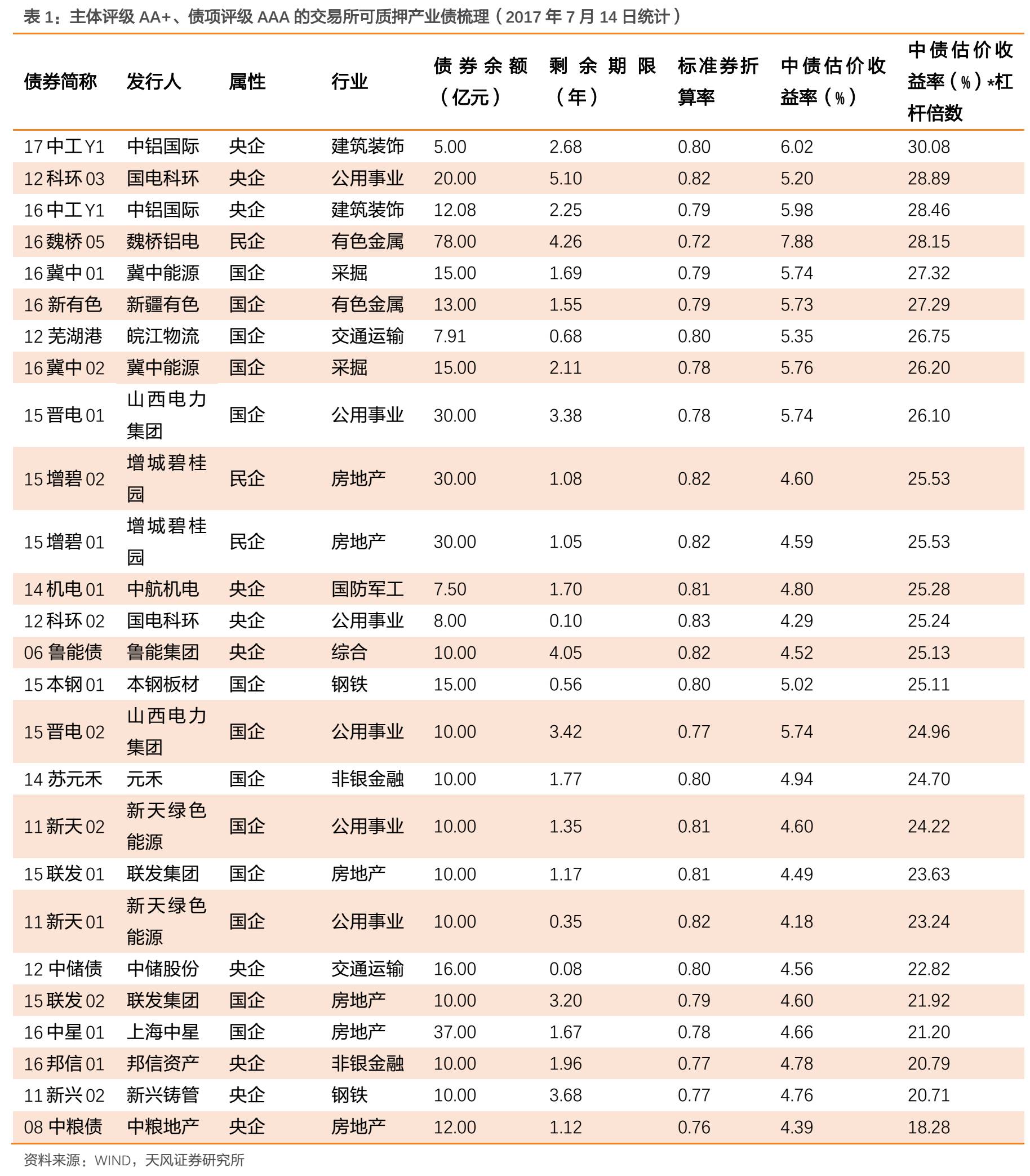 表 1：主体评级 AA+、债项评级 AAA 的交易所可质押产业债梳理（2017 年 7 月 14 日统计）

| 债券简称 | 发行人 | 属性 | 行业 | 债券余额（亿元） | 剩余期限（年） | 标准券折算率 | 中债估价收益率（%） | 中债估价收益率（%）*杠杆倍数 |
|---|---|---|---|---|---|---|---|---|
| 17 中工 Y1 | 中铝国际 | 央企 | 建筑装饰 | 5.00 | 2.68 | 0.80 | 6.02 | 30.08 |
| 12 科环 03 | 国电科环 | 央企 | 公用事业 | 20.00 | 5.10 | 0.82 | 5.20 | 28.89 |
| 16 中工 Y1 | 中铝国际 | 央企 | 建筑装饰 | 12.08 | 2.25 | 0.79 | 5.98 | 28.46 |
| 16 魏桥 05 | 魏桥铝电 | 民企 | 有色金属 | 78.00 | 4.26 | 0.72 | 7.88 | 28.15 |
| 16 冀中 01 | 冀中能源 | 国企 | 采掘 | 15.00 | 1.69 | 0.79 | 5.74 | 27.32 |
| 16 新有色 | 新疆有色 | 国企 | 有色金属 | 13.00 | 1.55 | 0.79 | 5.73 | 27.29 |
| 12 芜湖港 | 皖江物流 | 国企 | 交通运输 | 7.91 | 0.68 | 0.80 | 5.35 | 26.75 |
| 16 冀中 02 | 冀中能源 | 国企 | 采掘 | 15.00 | 2.11 | 0.78 | 5.76 | 26.20 |
| 15 晋电 01 | 山西电力集团 | 国企 | 公用事业 | 30.00 | 3.38 | 0.78 | 5.74 | 26.10 |
| 15 增碧 02 | 增城碧桂园 | 民企 | 房地产 | 30.00 | 1.08 | 0.82 | 4.60 | 25.53 |
| 15 增碧 01 | 增城碧桂园 | 民企 | 房地产 | 30.00 | 1.05 | 0.82 | 4.59 | 25.53 |
| 14 机电 01 | 中航机电 | 央企 | 国防军工 | 7.50 | 1.70 | 0.81 | 4.80 | 25.28 |
| 12 科环 02 | 国电科环 | 央企 | 公用事业 | 8.00 | 0.10 | 0.83 | 4.29 | 25.24 |
| 06 鲁能债 | 鲁能集团 | 央企 | 综合 | 10.00 | 4.05 | 0.82 | 4.52 | 25.13 |
| 15 本钢 01 | 本钢板材 | 国企 | 钢铁 | 15.00 | 0.56 | 0.80 | 5.02 | 25.11 |
| 15 晋电 02 | 山西电力集团 | 国企 | 公用事业 | 10.00 | 3.42 | 0.77 | 5.74 | 24.96 |
| 14 苏元禾 | 元禾 | 国企 | 非银金融 | 10.00 | 1.77 | 0.80 | 4.94 | 24.70 |
| 11 新天 02 | 新天绿色能源 | 国企 | 公用事业 | 10.00 | 1.35 | 0.81 | 4.60 | 24.22 |
| 15 联发 01 | 联发集团 | 国企 | 房地产 | 10.00 | 1.17 | 0.81 | 4.49 | 23.63 |
| 11 新天 01 | 新天绿色能源 | 国企 | 公用事业 | 10.00 | 0.35 | 0.82 | 4.18 | 23.24 |
| 12 中储债 | 中储股份 | 央企 | 交通运输 | 16.00 | 0.08 | 0.80 | 4.56 | 22.82 |
| 15 联发 02 | 联发集团 | 国企 | 房地产 | 10.00 | 3.20 | 0.79 | 4.60 | 21.92 |
| 16 中星 01 | 上海中星 | 国企 | 房地产 | 37.00 | 1.67 | 0.78 | 4.66 | 21.20 |
| 16 邦信 01 | 邦信资产 | 央企 | 非银金融 | 10.00 | 1.96 | 0.77 | 4.78 | 20.79 |
| 11 新兴 02 | 新兴铸管 | 央企 | 钢铁 | 10.00 | 3.68 | 0.77 | 4.76 | 20.71 |
| 08 中粮债 | 中粮地产 | 央企 | 房地产 | 12.00 | 1.12 | 0.76 | 4.39 | 18.28 |

资料来源：WIND，天风证券研究所